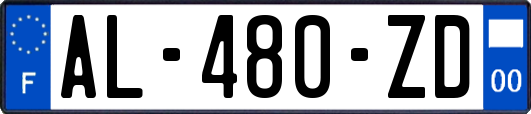 F
AL-480-ZD
00